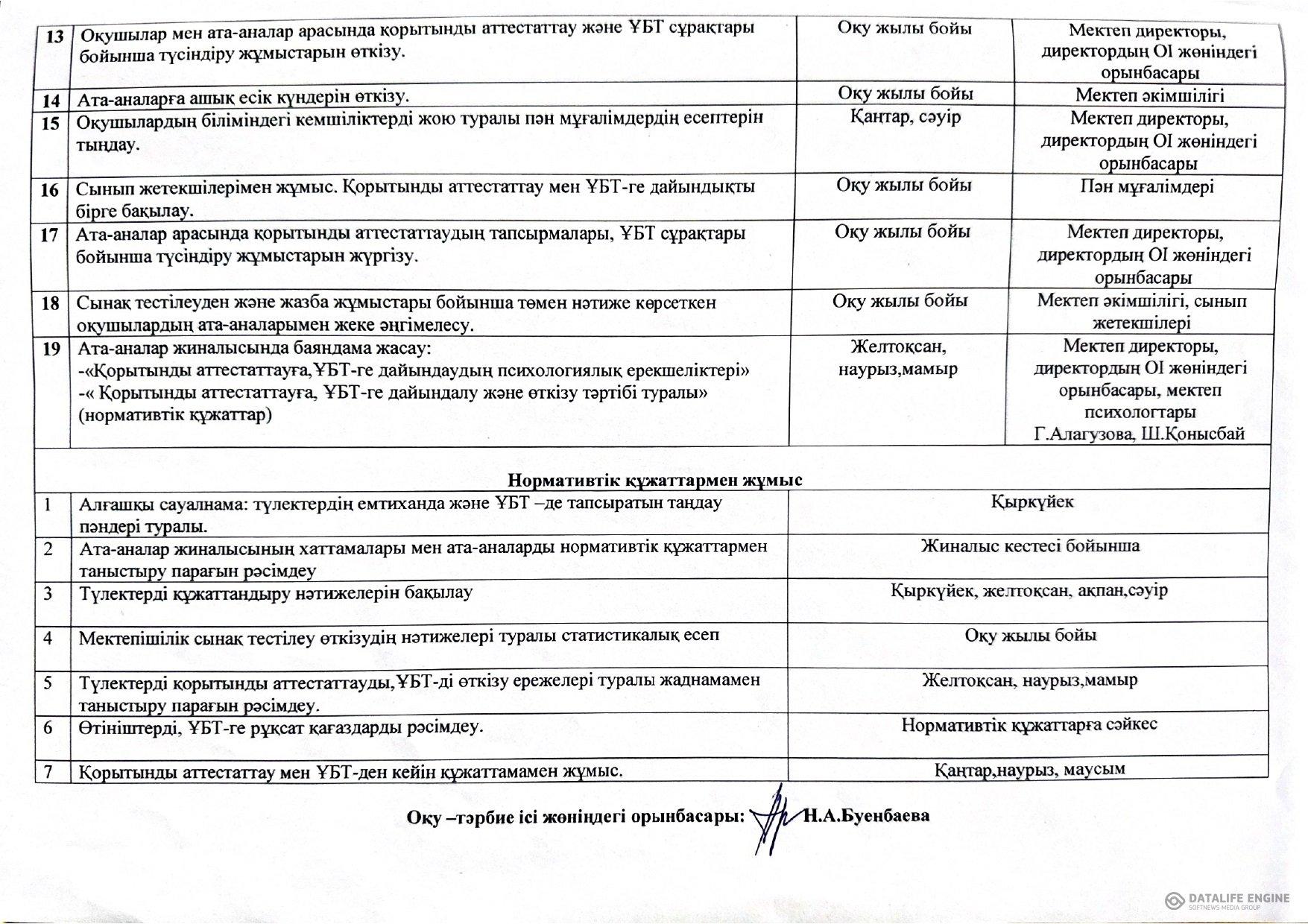 | 13 | Оқушылар мен ата-аналар арасында қорытынды аттестаттау және ҰБТ сұрақтары бойынша түсіндіру жұмыстарын өткізу. | Оқу жылы бойы | Мектеп директоры, директордың ОІ жөніндегі орынбасары |
|---|---|---|---|
| 14 | Ата-аналарға ашық есік күндерін өткізу. | Оқу жылы бойы | Мектеп әкімшілігі |
| 15 | Оқушылардың біліміндегі кемшіліктерді жою туралы пән мұғалімдердің есептерін тыңдау. | Қаңтар, сәуір | Мектеп директоры, директордың ОІ жөніндегі орынбасары |
| 16 | Сынып жетекшілерімен жұмыс. Қорытынды аттестаттау мен ҰБТ-ге дайындықты бірге бақылау. | Оқу жылы бойы | Пән мұғалімдері |
| 17 | Ата-аналар арасында қорытынды аттестаттаудың тапсырмалары, ҰБТ сұрақтары бойынша түсіндіру жұмыстарын жүргізу. | Оқу жылы бойы | Мектеп директоры, директордың ОІ жөніндегі орынбасары |
| 18 | Сынақ тестілеуден және жазба жұмыстары бойынша төмен нәтиже көрсеткен оқушылардың ата-аналарымен жеке әңгімелесу. | Оқу жылы бойы | Мектеп әкімшілігі, сынып жетекшілері |
| 19 | Ата-аналар жиналысында баяндама жасау: -«Қорытынды аттестаттауға,ҰБТ-ге дайындаудың психологиялық ерекшеліктері» -« Қорытынды аттестаттауға, ҰБТ-ге дайындалу және өткізу тәртібі туралы» (нормативтік құжаттар) | Желтоқсан, наурыз,мамыр | Мектеп директоры, директордың ОІ жөніндегі орынбасары, мектеп психологтары Г.Алагузова, Ш.Қонысбай |

Нормативтік құжаттармен жұмыс

| 1 | Алғашқы сауалнама: түлектердің емтиханда және ҰБТ –де тапсыратын таңдау пәндері туралы. | Қыркүйек |
|---|---|---|
| 2 | Ата-аналар жиналысының хаттамалары мен ата-аналарды нормативтік құжаттармен таныстыру парағын рәсімдеу | Жиналыс кестесі бойынша |
| 3 | Түлектерді құжаттандыру нәтижелерін бақылау | Қыркүйек, желтоқсан, ақпан,сәуір |
| 4 | Мектепішілік сынақ тестілеу өткізудің нәтижелері туралы статистикалық есеп | Оқу жылы бойы |
| 5 | Түлектерді қорытынды аттестаттауды,ҰБТ-ді өткізу ережелері туралы жаднамамен таныстыру парағын рәсімдеу. | Желтоқсан, наурыз,мамыр |
| 6 | Өтініштерді, ҰБТ-ге рұқсат қағаздарды рәсімдеу. | Нормативтік құжаттарға сәйкес |
| 7 | Қорытынды аттестаттау мен ҰБТ-ден кейін құжаттамамен жұмыс. | Қаңтар,наурыз, маусым |

Оқу –тәрбие ісі жөніндегі орынбасары: Н.А.Буенбаева

DATALIFE ENGINE
SOFTNEWS MEDIA GROUP